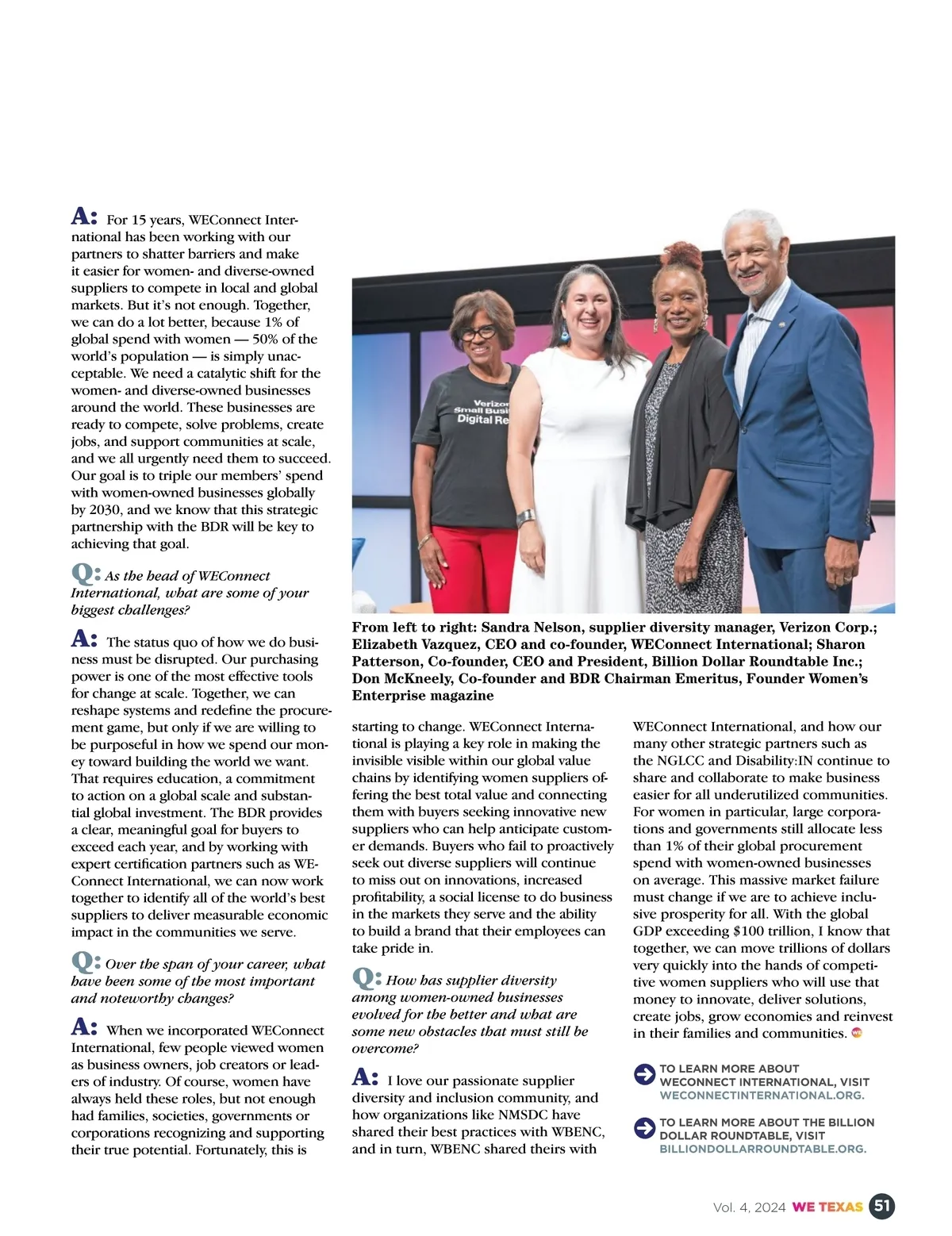 A: For 15 years, WEConnect International has been working with our partners to shatter barriers and make it easier for women- and diverse-owned suppliers to compete in local and global markets. But it's not enough. Together, we can do a lot better, because 1% of global spend with women — 50% of the world's population — is simply unacceptable. We need a catalytic shift for the women- and diverse-owned businesses around the world. These businesses are ready to compete, solve problems, create jobs, and support communities at scale, and we all urgently need them to succeed. Our goal is to triple our members' spend with women-owned businesses globally by 2030, and we know that this strategic partnership with the BDR will be key to achieving that goal.

Q: As the head of WEConnect International, what are some of your biggest challenges?

A: The status quo of how we do business must be disrupted. Our purchasing power is one of the most effective tools for change at scale. Together, we can reshape systems and redefine the procurement game, but only if we are willing to be purposeful in how we spend our money toward building the world we want. That requires education, a commitment to action on a global scale and substantial global investment. The BDR provides a clear, meaningful goal for buyers to exceed each year, and by working with expert certification partners such as WEConnect International, we can now work together to identify all of the world's best suppliers to deliver measurable economic impact in the communities we serve.

Q: Over the span of your career, what have been some of the most important and noteworthy changes?

A: When we incorporated WEConnect International, few people viewed women as business owners, job creators or leaders of industry. Of course, women have always held these roles, but not enough had families, societies, governments or corporations recognizing and supporting their true potential. Fortunately, this is

Verizon Small Busi Digital Re

From left to right: Sandra Nelson, supplier diversity manager, Verizon Corp.; Elizabeth Vazquez, CEO and co-founder, WEConnect International; Sharon Patterson, Co-founder, CEO and President, Billion Dollar Roundtable Inc.; Don McKneely, Co-founder and BDR Chairman Emeritus, Founder Women's Enterprise magazine

starting to change. WEConnect International is playing a key role in making the invisible visible within our global value chains by identifying women suppliers offering the best total value and connecting them with buyers seeking innovative new suppliers who can help anticipate customer demands. Buyers who fail to proactively seek out diverse suppliers will continue to miss out on innovations, increased profitability, a social license to do business in the markets they serve and the ability to build a brand that their employees can take pride in.

Q: How has supplier diversity among women-owned businesses evolved for the better and what are some new obstacles that must still be overcome?

A: I love our passionate supplier diversity and inclusion community, and how organizations like NMSDC have shared their best practices with WBENC, and in turn, WBENC shared theirs with WEConnect International, and how our many other strategic partners such as the NGLCC and Disability:IN continue to share and collaborate to make business easier for all underutilized communities. For women in particular, large corporations and governments still allocate less than 1% of their global procurement spend with women-owned businesses on average. This massive market failure must change if we are to achieve inclusive prosperity for all. With the global GDP exceeding $100 trillion, I know that together, we can move trillions of dollars very quickly into the hands of competitive women suppliers who will use that money to innovate, deliver solutions, create jobs, grow economies and reinvest in their families and communities.

TO LEARN MORE ABOUT WECONNECT INTERNATIONAL, VISIT WECONNECTINTERNATIONAL.ORG.

TO LEARN MORE ABOUT THE BILLION DOLLAR ROUNDTABLE, VISIT BILLIONDOLLARROUNDTABLE.ORG.

Vol. 4, 2024 WE TEXAS 51